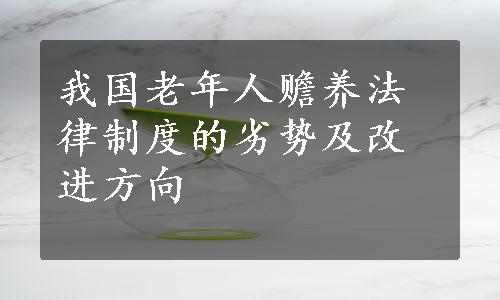 我国老年人赡养法律制度的劣势及改进方向